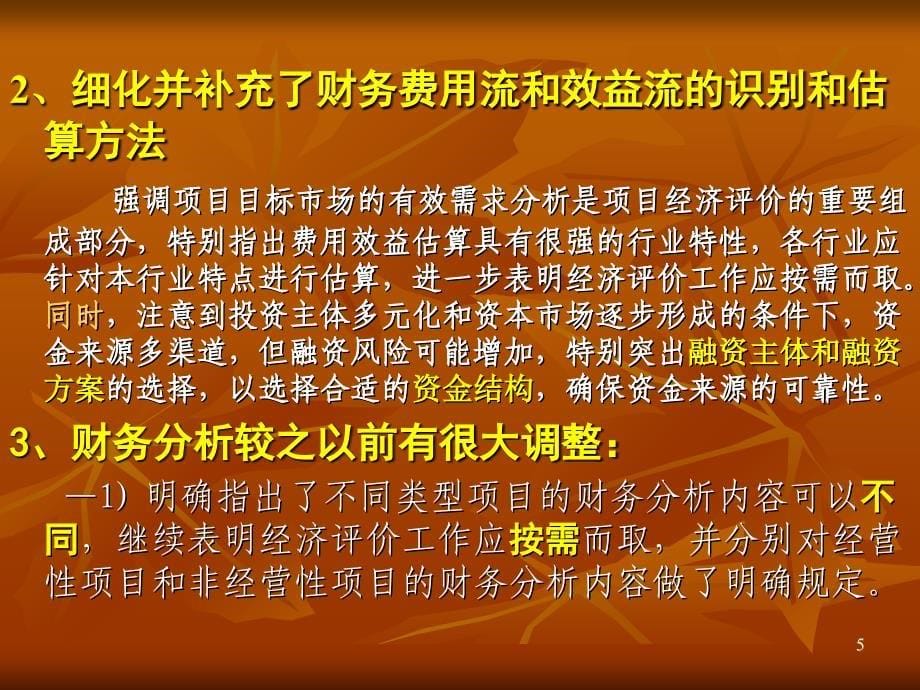 2、细化并补充了财务费用流和效益流的识别和估算方法

强调项目目标市场的有效需求分析是项目经济评价的重要组成部分，特别指出费用效益估算具有很强的行业特性，各行业应针对本行业特点进行估算，进一步表明经济评价工作应按需而取。同时，注意到投资主体多元化和资本市场逐步形成的条件下，资金来源多渠道，但融资风险可能增加，特别突出融资主体和融资方案的选择，以选择合适的资金结构，确保资金来源的可靠性。

3、财务分析较之以前有很大调整：

—1）明确指出了不同类型项目的财务分析内容可以不同，继续表明经济评价工作应按需而取，并分别对经营性项目和非经营性项目的财务分析内容做了明确规定。

5